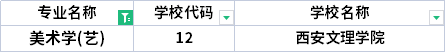 | 专业名称 | 学校代码 | 学校名称 |
|---|---|---|
| 美术学(艺) | 12 | 西安文理学院 |